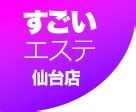 すごい
エステ
仙台店